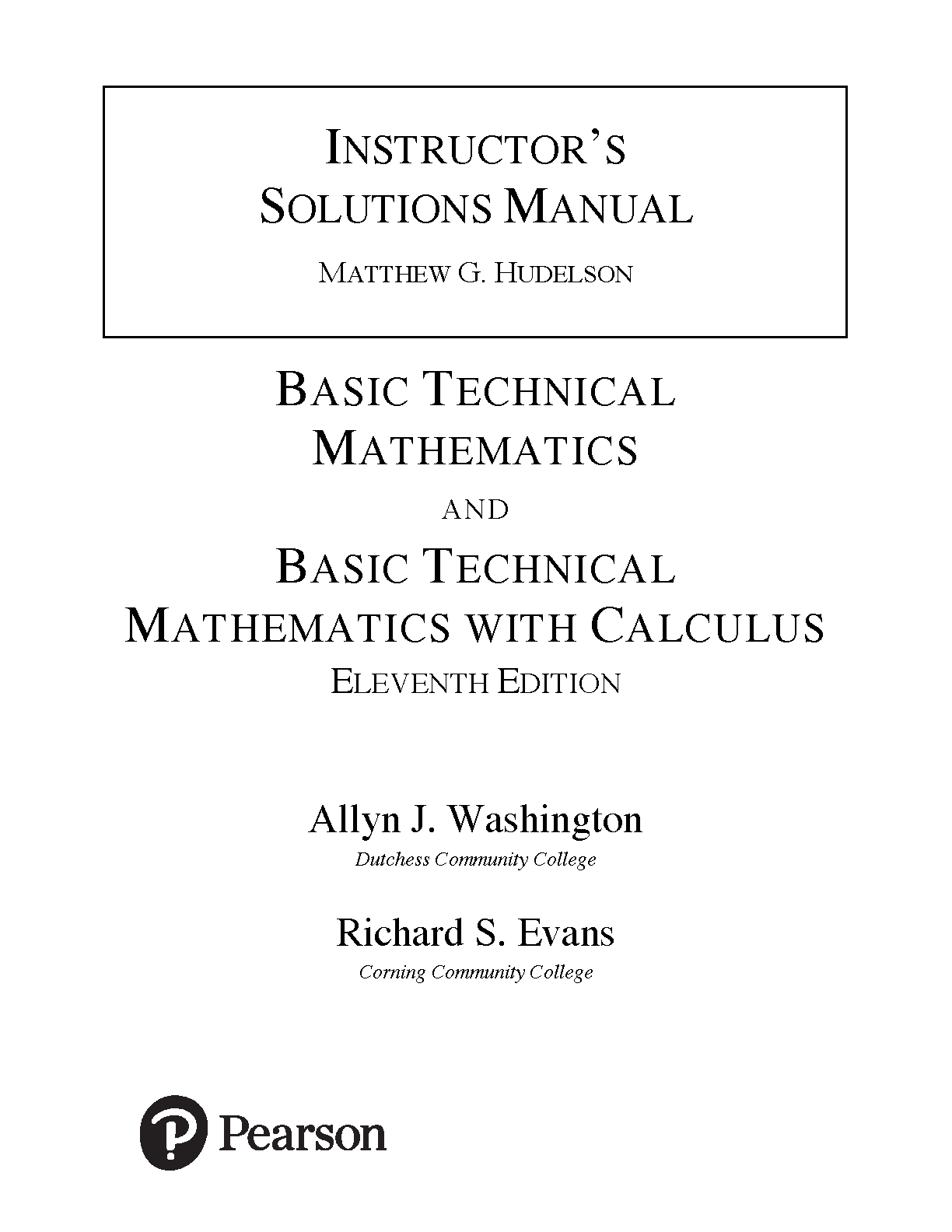 INSTRUCTOR'S SOLUTIONS MANUAL

MATTHEW G. HUDELSON

BASIC TECHNICAL MATHEMATICS

AND

BASIC TECHNICAL MATHEMATICS WITH CALCULUS

ELEVENTH EDITION

Allyn J. Washington

Dutchess Community College

Richard S. Evans

Corning Community College

Pearson